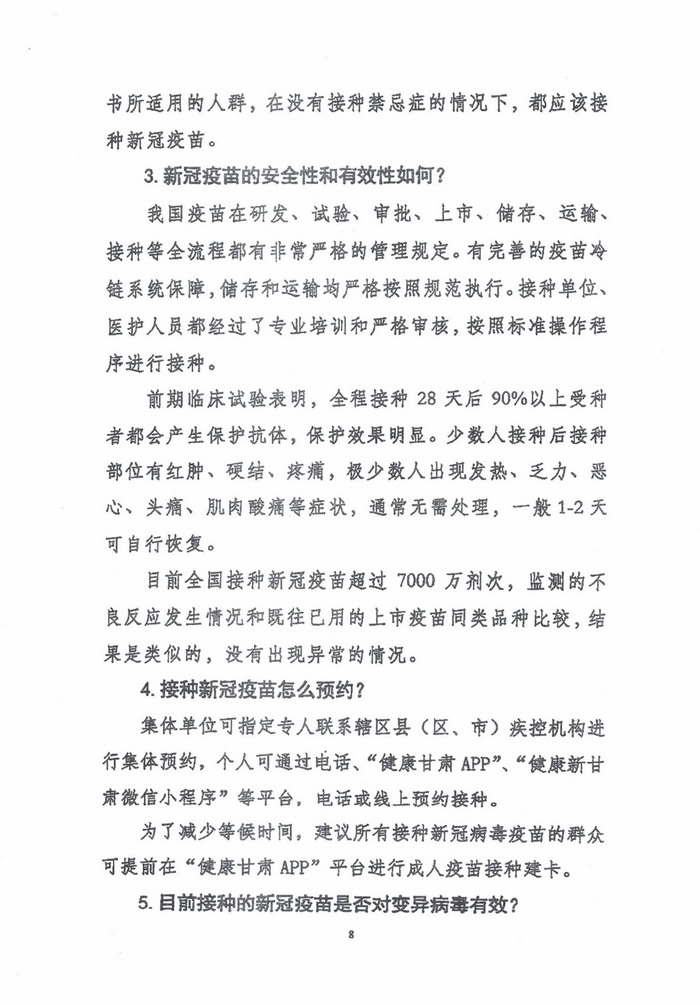 书所适用的人群，在没有接种禁忌症的情况下，都应该接种新冠疫苗。

3. 新冠疫苗的安全性和有效性如何？

我国疫苗在研发、试验、审批、上市、储存、运输、接种等全流程都有非常严格的管理规定。有完善的疫苗冷链系统保障，储存和运输均严格按照规范执行。接种单位、医护人员都经过了专业培训和严格审核，按照标准操作程序进行接种。

前期临床试验表明，全程接种 28 天后 90%以上受种者都会产生保护抗体，保护效果明显。少数人接种后接种部位有红肿、硬结、疼痛，极少数人出现发热、乏力、恶心、头痛、肌肉酸痛等症状，通常无需处理，一般 1-2 天可自行恢复。

目前全国接种新冠疫苗超过 7000 万剂次，监测的不良反应发生情况和既往已用的上市疫苗同类品种比较，结果是类似的，没有出现异常的情况。

4. 接种新冠疫苗怎么预约？

集体单位可指定专人联系辖区县（区、市）疾控机构进行集体预约，个人可通过电话、“健康甘肃 APP”、“健康新甘肃微信小程序”等平台，电话或线上预约接种。

为了减少等候时间，建议所有接种新冠病毒疫苗的群众可提前在“健康甘肃 APP”平台进行成人疫苗接种建卡。

5. 目前接种的新冠疫苗是否对变异病毒有效？

8